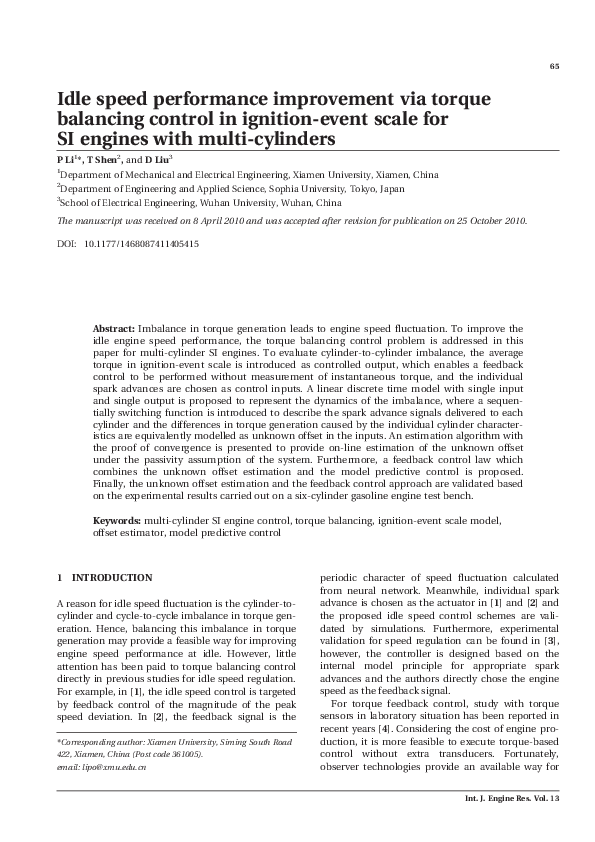 65

Idle speed performance improvement via torque balancing control in ignition-event scale for SI engines with multi-cylinders

P Li$^{1*}$, T Shen$^{2}$, and D Liu$^{3}$

$^{1}$Department of Mechanical and Electrical Engineering, Xiamen University, Xiamen, China
$^{2}$Department of Engineering and Applied Science, Sophia University, Tokyo, Japan
$^{3}$School of Electrical Engineering, Wuhan University, Wuhan, China

The manuscript was received on 8 April 2010 and was accepted after revision for publication on 25 October 2010.

DOI: 10.1177/1468087411405415

Abstract: Imbalance in torque generation leads to engine speed fluctuation. To improve the idle engine speed performance, the torque balancing control problem is addressed in this paper for multi-cylinder SI engines. To evaluate cylinder-to-cylinder imbalance, the average torque in ignition-event scale is introduced as controlled output, which enables a feedback control to be performed without measurement of instantaneous torque, and the individual spark advances are chosen as control inputs. A linear discrete time model with single input and single output is proposed to represent the dynamics of the imbalance, where a sequentially switching function is introduced to describe the spark advance signals delivered to each cylinder and the differences in torque generation caused by the individual cylinder characteristics are equivalently modelled as unknown offset in the inputs. An estimation algorithm with the proof of convergence is presented to provide on-line estimation of the unknown offset under the passivity assumption of the system. Furthermore, a feedback control law which combines the unknown offset estimation and the model predictive control is proposed. Finally, the unknown offset estimation and the feedback control approach are validated based on the experimental results carried out on a six-cylinder gasoline engine test bench.

Keywords: multi-cylinder SI engine control, torque balancing, ignition-event scale model, offset estimator, model predictive control

1 INTRODUCTION

A reason for idle speed fluctuation is the cylinder-to-cylinder and cycle-to-cycle imbalance in torque generation. Hence, balancing this imbalance in torque generation may provide a feasible way for improving engine speed performance at idle. However, little attention has been paid to torque balancing control directly in previous studies for idle speed regulation. For example, in [1], the idle speed control is targeted by feedback control of the magnitude of the peak speed deviation. In [2], the feedback signal is the

*Corresponding author: Xiamen University, Siming South Road 422, Xiamen, China (Post code 361005).
email: lipo@xmu.edu.cn

periodic character of speed fluctuation calculated from neural network. Meanwhile, individual spark advance is chosen as the actuator in [1] and [2] and the proposed idle speed control schemes are validated by simulations. Furthermore, experimental validation for speed regulation can be found in [3], however, the controller is designed based on the internal model principle for appropriate spark advances and the authors directly chose the engine speed as the feedback signal.

For torque feedback control, study with torque sensors in laboratory situation has been reported in recent years [4]. Considering the cost of engine production, it is more feasible to execute torque-based control without extra transducers. Fortunately, observer technologies provide an available way for

Int. J. Engine Res. Vol. 13